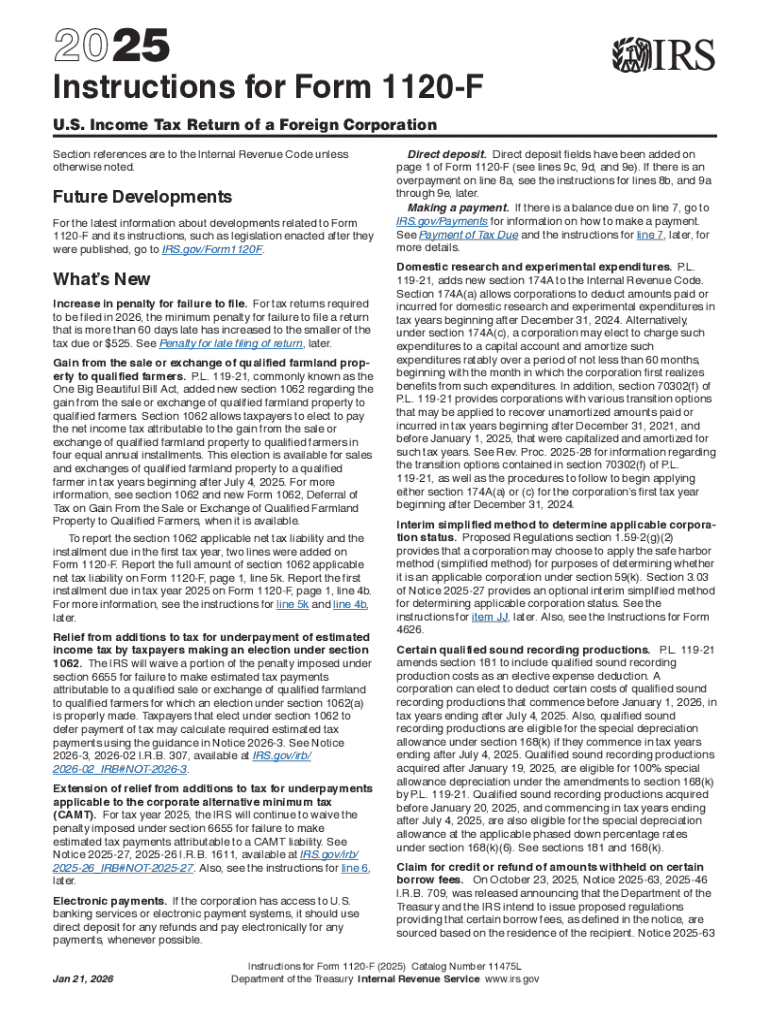 2025

IRS

Instructions for Form 1120-F

U.S. Income Tax Return of a Foreign Corporation

Section references are to the Internal Revenue Code unless otherwise noted.

Future Developments

For the latest information about developments related to Form 1120-F and its instructions, such as legislation enacted after they were published, go to IRS.gov/Form1120F.

What's New

Increase in penalty for failure to file. For tax returns required to be filed in 2026, the minimum penalty for failure to file a return that is more than 60 days late has increased to the smaller of the tax due or $525. See Penalty for late filing of return, later.

Gain from the sale or exchange of qualified farmland property to qualified farmers. P.L. 119-21, commonly known as the One Big Beautiful Bill Act, added new section 1062 regarding the gain from the sale or exchange of qualified farmland property to qualified farmers. Section 1062 allows taxpayers to elect to pay the net income tax attributable to the gain from the sale or exchange of qualified farmland property to qualified farmers in four equal annual installments. This election is available for sales and exchanges of qualified farmland property to a qualified farmer in tax years beginning after July 4, 2025. For more information, see section 1062 and new Form 1062, Deferral of Tax on Gain From the Sale or Exchange of Qualified Farmland Property to Qualified Farmers, when it is available.

To report the section 1062 applicable net tax liability and the installment due in the first tax year, two lines were added on Form 1120-F. Report the full amount of section 1062 applicable net tax liability on Form 1120-F, page 1, line 5k. Report the first installment due in tax year 2025 on Form 1120-F, page 1, line 4b. For more information, see the instructions for line 5k and line 4b, later.

Relief from additions to tax for underpayment of estimated income tax by taxpayers making an election under section 1062. The IRS will waive a portion of the penalty imposed under section 6655 for failure to make estimated tax payments attributable to a qualified sale or exchange of qualified farmland to qualified farmers for which an election under section 1062(a) is properly made. Taxpayers that elect under section 1062 to defer payment of tax may calculate required estimated tax payments using the guidance in Notice 2026-3. See Notice 2026-3, 2026-02 I.R.B. 307, available at IRS.gov/irb/2026-02_IRB#NOT-2026-3.

Extension of relief from additions to tax for underpayments applicable to the corporate alternative minimum tax (CAMT). For tax year 2025, the IRS will continue to waive the penalty imposed under section 6655 for failure to make estimated tax payments attributable to a CAMT liability. See Notice 2025-27, 2025-26 I.R.B. 1611, available at IRS.gov/irb/2025-26_IRB#NOT-2025-27. Also, see the instructions for line 6, later.

Electronic payments. If the corporation has access to U.S. banking services or electronic payment systems, it should use direct deposit for any refunds and pay electronically for any payments, whenever possible.

Direct deposit. Direct deposit fields have been added on page 1 of Form 1120-F (see lines 9c, 9d, and 9e). If there is an overpayment on line 8a, see the instructions for lines 8b, and 9a through 9e, later.

Making a payment. If there is a balance due on line 7, go to IRS.gov/Payments for information on how to make a payment. See Payment of Tax Due and the instructions for line 7, later, for more details.

Domestic research and experimental expenditures. P.L. 119-21, adds new section 174A to the Internal Revenue Code. Section 174A(a) allows corporations to deduct amounts paid or incurred for domestic research and experimental expenditures in tax years beginning after December 31, 2024. Alternatively, under section 174A(c), a corporation may elect to charge such expenditures to a capital account and amortize such expenditures ratably over a period of not less than 60 months, beginning with the month in which the corporation first realizes benefits from such expenditures. In addition, section 70302(f) of P.L. 119-21 provides corporations with various transition options that may be applied to recover unamortized amounts paid or incurred in tax years beginning after December 31, 2021, and before January 1, 2025, that were capitalized and amortized for such tax years. See Rev. Proc. 2025-28 for information regarding the transition options contained in section 70302(f) of P.L. 119-21, as well as the procedures to follow to begin applying either section 174A(a) or (c) for the corporation's first tax year beginning after December 31, 2024.

Interim simplified method to determine applicable corporation status. Proposed Regulations section 1.59-2(g)(2) provides that a corporation may choose to apply the safe harbor method (simplified method) for purposes of determining whether it is an applicable corporation under section 59(k). Section 3.03 of Notice 2025-27 provides an optional interim simplified method for determining applicable corporation status. See the instructions for item JJ, later. Also, see the Instructions for Form 4626.

Certain qualified sound recording productions. P.L. 119-21 amends section 181 to include qualified sound recording production costs as an elective expense deduction. A corporation can elect to deduct certain costs of qualified sound recording productions that commence before January 1, 2026, in tax years ending after July 4, 2025. Also, qualified sound recording productions are eligible for the special depreciation allowance under section 168(k) if they commence in tax years ending after July 4, 2025. Qualified sound recording productions acquired after January 19, 2025, are eligible for 100% special allowance depreciation under the amendments to section 168(k) by P.L. 119-21. Qualified sound recording productions acquired before January 20, 2025, and commencing in tax years ending after July 4, 2025, are also eligible for the special depreciation allowance at the applicable phased down percentage rates under section 168(k)(6). See sections 181 and 168(k).

Claim for credit or refund of amounts withheld on certain borrow fees. On October 23, 2025, Notice 2025-63, 2025-46 I.R.B. 709, was released announcing that the Department of the Treasury and the IRS intend to issue proposed regulations providing that certain borrow fees, as defined in the notice, are sourced based on the residence of the recipient. Notice 2025-63

Jan 21, 2026

Instructions for Form 1120-F (2025) Catalog Number 11475L
Department of the Treasury Internal Revenue Service www.irs.gov